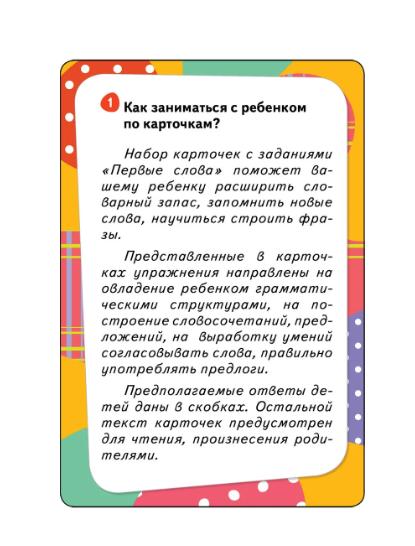 1 Как заниматься с ребенком по карточкам?

Набор карточек с заданиями «Первые слова» поможет вашему ребенку расширить словарный запас, запомнить новые слова, научиться строить фразы.

Представленные в карточках упражнения направлены на овладение ребенком грамматическими структурами, на построение словосочетаний, предложений, на выработку умений согласовывать слова, правильно употреблять предлоги.

Предполагаемые ответы детей даны в скобках. Остальной текст карточек предусмотрен для чтения, произнесения родителями.